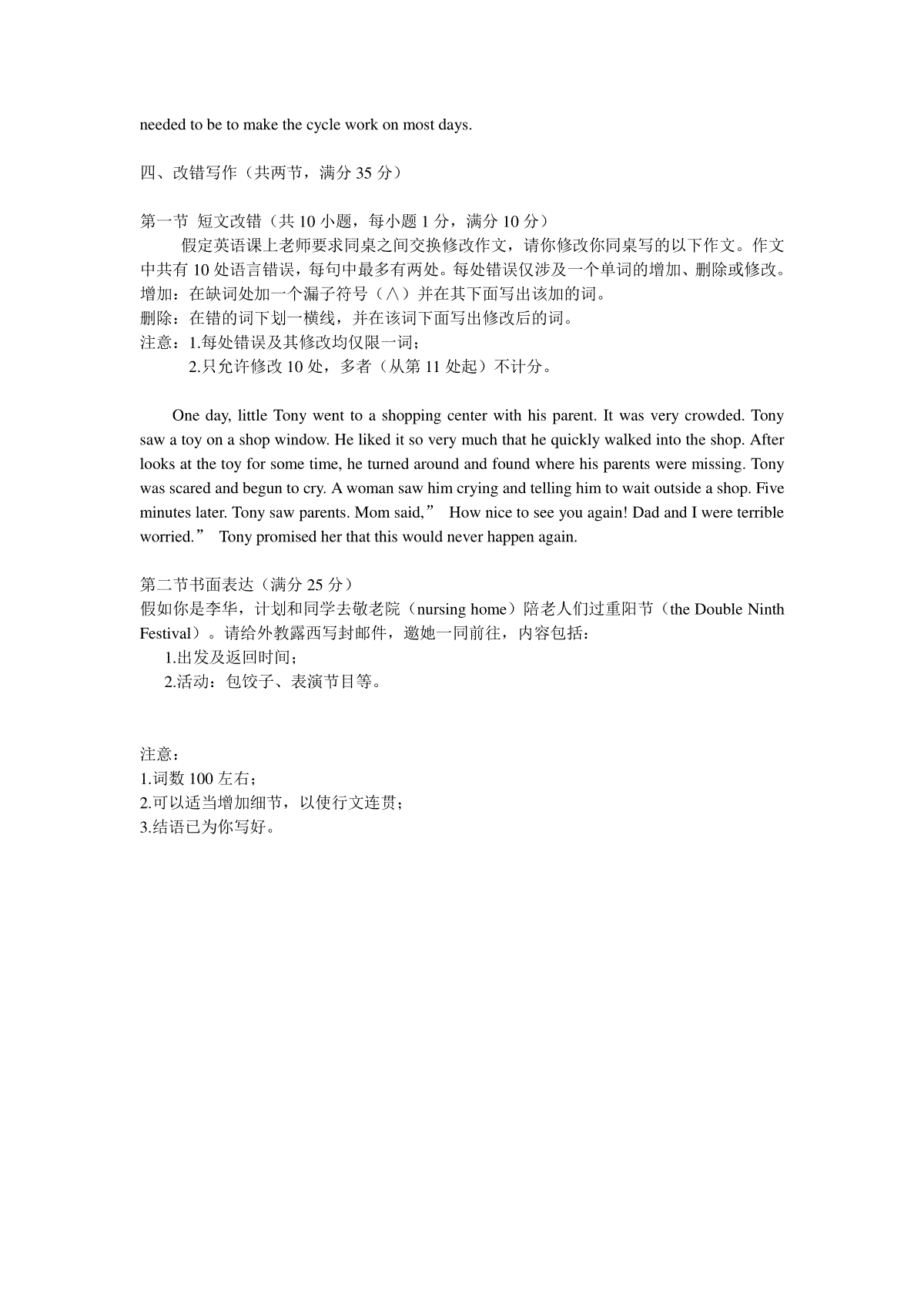 needed to be to make the cycle work on most days.

四、改错写作（共两节，满分 35 分）

第一节 短文改错（共 10 小题，每小题 1 分，满分 10 分）
假定英语课上老师要求同桌之间交换修改作文，请你修改你同桌写的以下作文。作文中共有 10 处语言错误，每句中最多有两处。每处错误仅涉及一个单词的增加、删除或修改。
增加：在缺词处加一个漏子符号（∧）并在其下面写出该加的词。
删除：在错的词下划一横线，并在该词下面写出修改后的词。
注意：1.每处错误及其修改均仅限一词；
2.只允许修改 10 处，多者（从第 11 处起）不计分。

One day, little Tony went to a shopping center with his parent. It was very crowded. Tony saw a toy on a shop window. He liked it so very much that he quickly walked into the shop. After looks at the toy for some time, he turned around and found where his parents were missing. Tony was scared and begun to cry. A woman saw him crying and telling him to wait outside a shop. Five minutes later. Tony saw parents. Mom said,” How nice to see you again! Dad and I were terrible worried.” Tony promised her that this would never happen again.

第二节书面表达（满分 25 分）
假如你是李华，计划和同学去敬老院（nursing home）陪老人们过重阳节（the Double Ninth Festival）。请给外教露西写封邮件，邀她一同前往，内容包括：
1.出发及返回时间；
2.活动：包饺子、表演节目等。

注意：
1.词数 100 左右；
2.可以适当增加细节，以使行文连贯；
3.结语已为你写好。